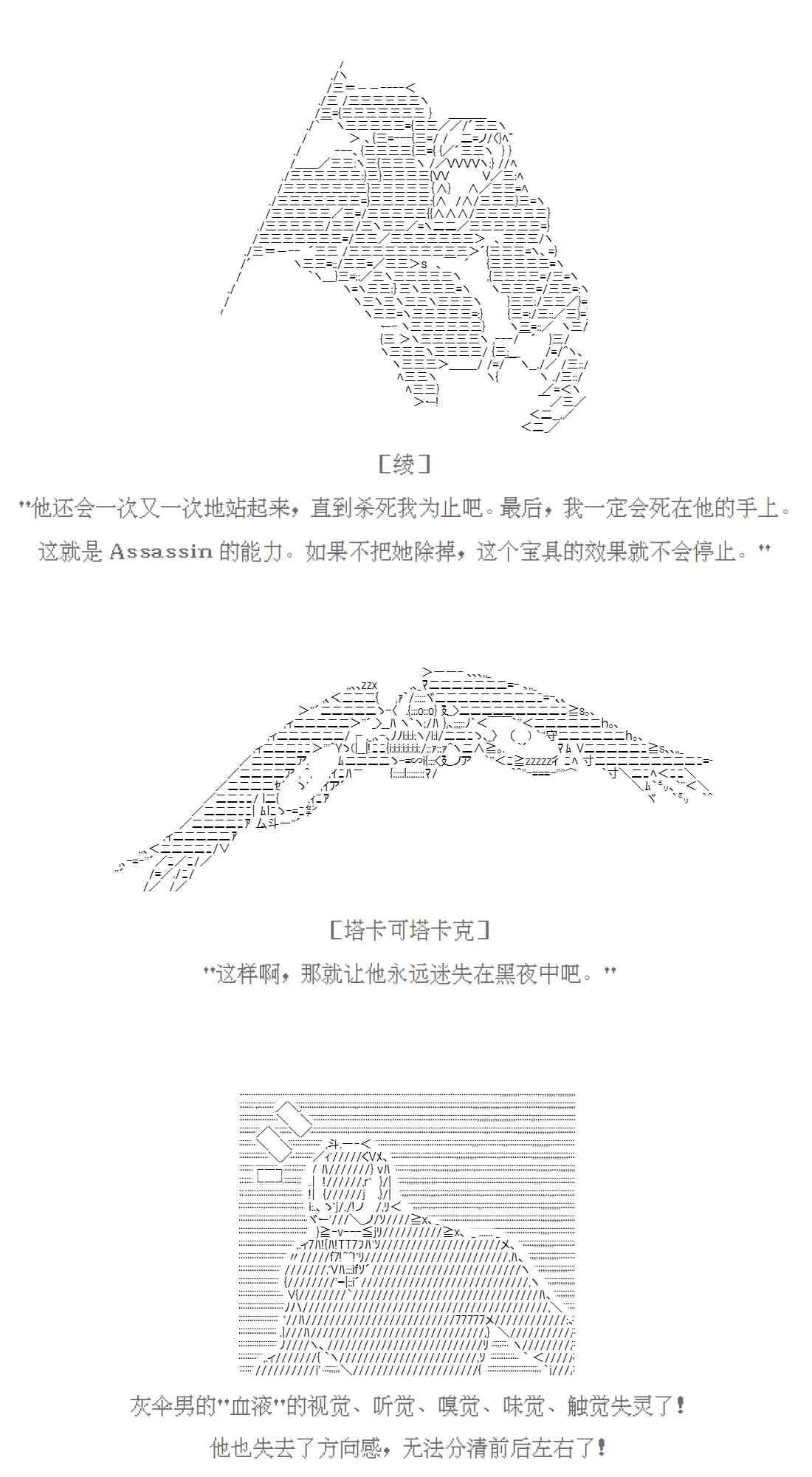 [绫]

"他还会一次又一次地站起来，直到杀死我为止吧。最后，我一定会死在他的手上。这就是 Assassin 的能力。如果不把她除掉，这个宝具的效果就不会停止。"

[塔卡可塔卡克]

"这样啊，那就让他永远迷失在黑夜中吧。"

灰伞男的"血液"的视觉、听觉、嗅觉、味觉、触觉失灵了！

他也失去了方向感，无法分清前后左右了！